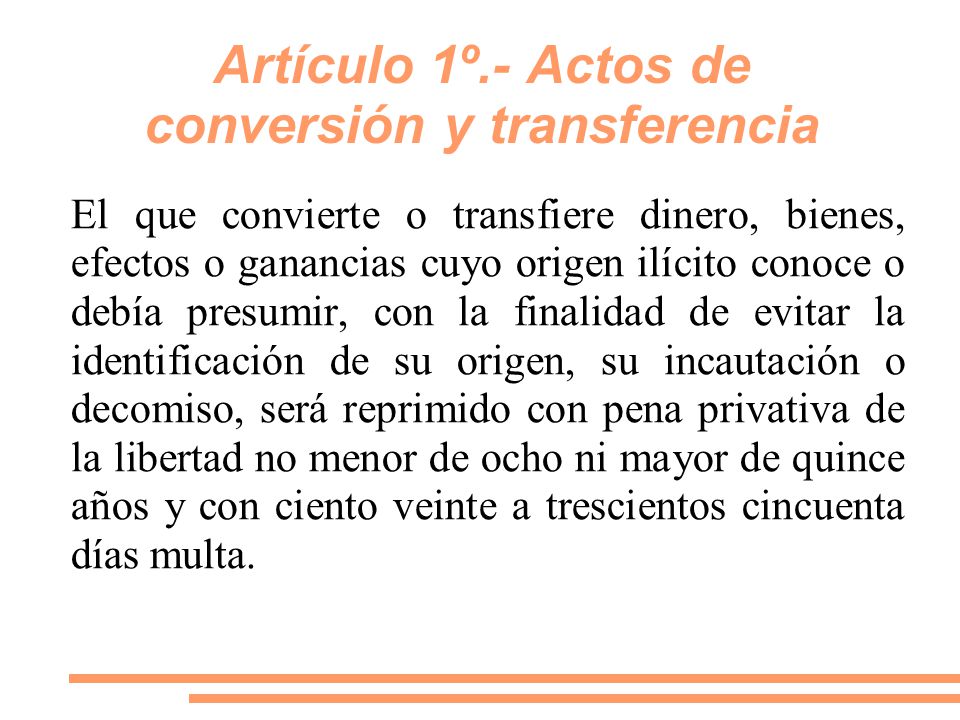 Artículo 1º.- Actos de conversión y transferencia

El que convierte o transfiere dinero, bienes, efectos o ganancias cuyo origen ilícito conoce o debía presumir, con la finalidad de evitar la identificación de su origen, su incautación o decomiso, será reprimido con pena privativa de la libertad no menor de ocho ni mayor de quince años y con ciento veinte a trescientos cincuenta días multa.